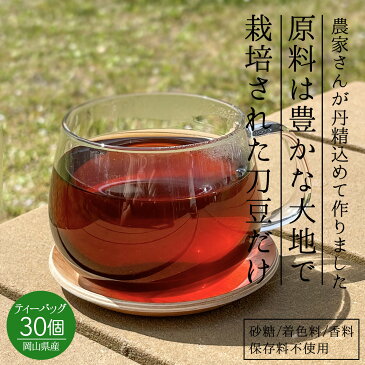 農家さんが丹精込めて作りました

原料は豊かな大地で

栽培された刀豆だけ

ティーバッグ
30個
岡山県産

砂糖/着色料/香料
保存料不使用